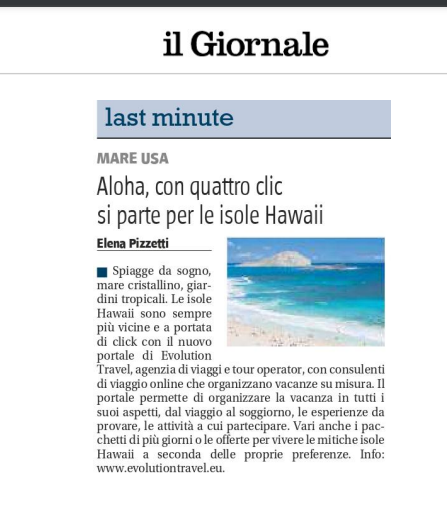 il Giornale

last minute

MARE USA

Aloha, con quattro clic si parte per le isole Hawaii

Elena Pizzetti

■ Spiagge da sogno, mare cristallino, giardini tropicali. Le isole Hawaii sono sempre più vicine e a portata di click con il nuovo portale di Evolution Travel, agenzia di viaggi e tour operator, con consulenti di viaggio online che organizzano vacanze su misura. Il portale permette di organizzare la vacanza in tutti i suoi aspetti, dal viaggio al soggiorno, le esperienze da provare, le attività a cui partecipare. Vari anche i pacchetti di più giorni o le offerte per vivere le mitiche isole Hawaii a seconda delle proprie preferenze. Info: www.evolutiontravel.eu.